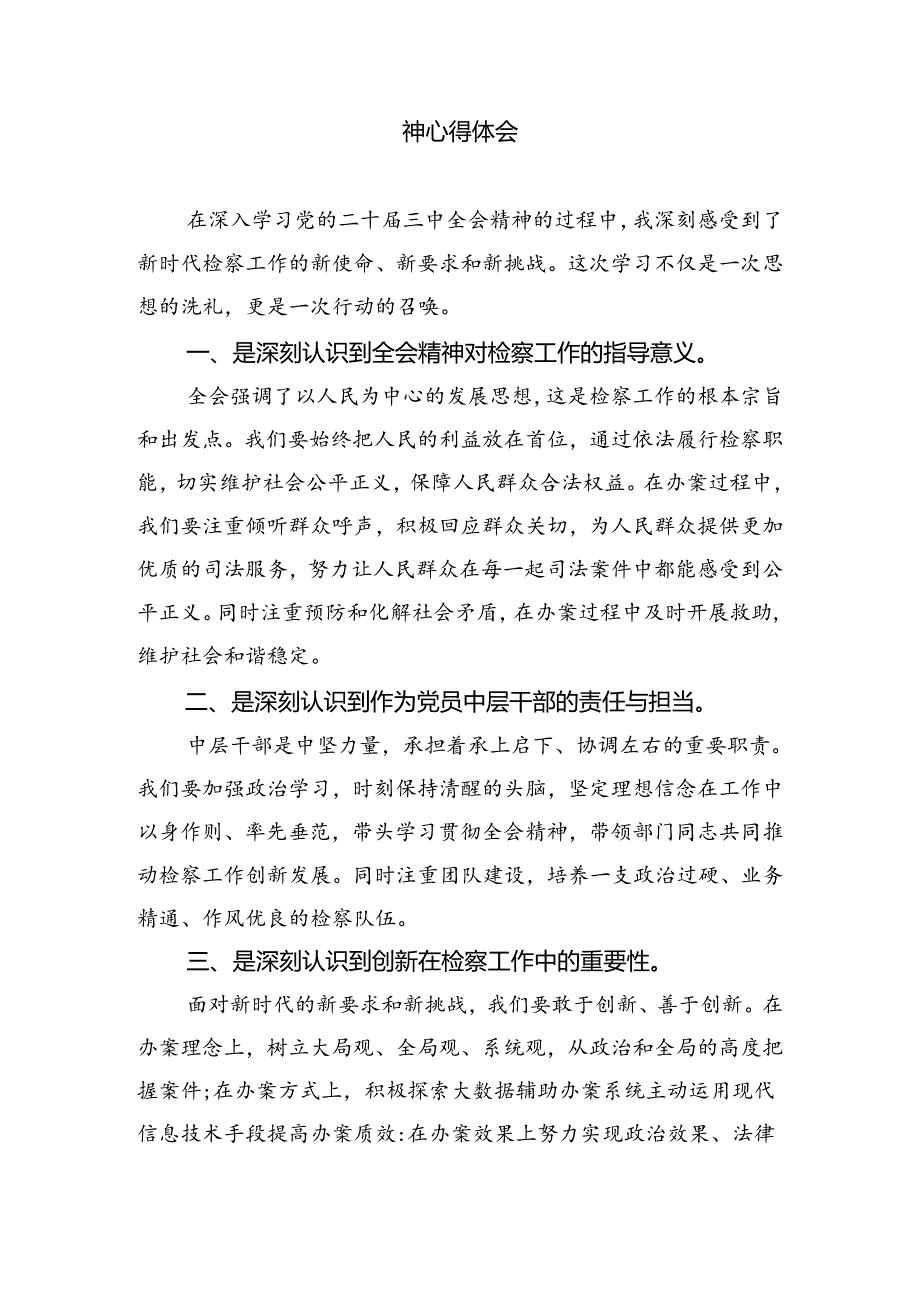 神心得体会

在深入学习党的二十届三中全会精神的过程中，我深刻感受到了新时代检察工作的新使命、新要求和新挑战。这次学习不仅是一次思想的洗礼，更是一次行动的召唤。

一、是深刻认识到全会精神对检察工作的指导意义。

全会强调了以人民为中心的发展思想，这是检察工作的根本宗旨和出发点。我们要始终把人民的利益放在首位，通过依法履行检察职能，切实维护社会公平正义，保障人民群众合法权益。在办案过程中，我们要注重倾听群众呼声，积极回应群众关切，为人民群众提供更加优质的司法服务，努力让人民群众在每一起司法案件中都能感受到公平正义。同时注重预防和化解社会矛盾，在办案过程中及时开展救助，维护社会和谐稳定。

二、是深刻认识到作为党员中层干部的责任与担当。

中层干部是中坚力量，承担着承上启下、协调左右的重要职责。我们要加强政治学习，时刻保持清醒的头脑，坚定理想信念在工作中以身作则、率先垂范，带头学习贯彻全会精神，带领部门同志共同推动检察工作创新发展。同时注重团队建设，培养一支政治过硬、业务精通、作风优良的检察队伍。

三、是深刻认识到创新在检察工作中的重要性。

面对新时代的新要求和新挑战，我们要敢于创新、善于创新。在办案理念上，树立大局观、全局观、系统观，从政治和全局的高度把握案件;在办案方式上，积极探索大数据辅助办案系统主动运用现代信息技术手段提高办案质效:在办案效果上努力实现政治效果、法律